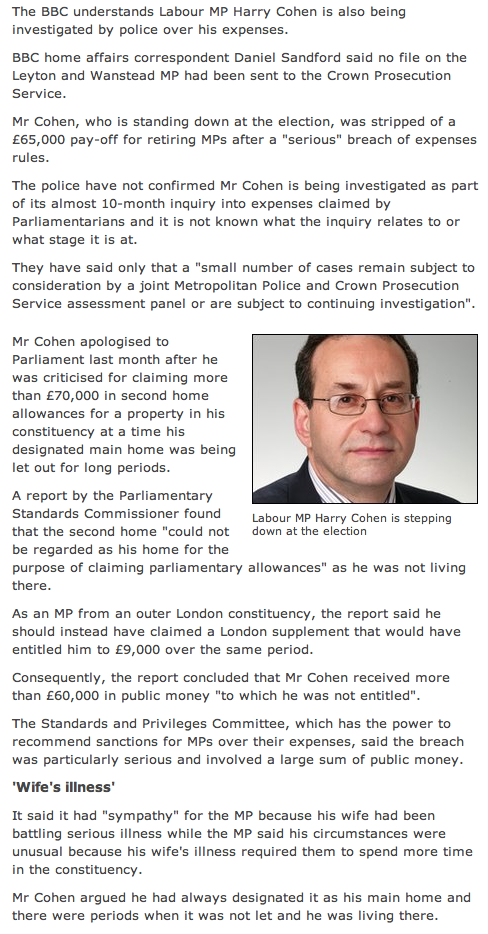 The BBC understands Labour MP Harry Cohen is also being investigated by police over his expenses.

BBC home affairs correspondent Daniel Sandford said no file on the Leyton and Wanstead MP had been sent to the Crown Prosecution Service.

Mr Cohen, who is standing down at the election, was stripped of a £65,000 pay-off for retiring MPs after a "serious" breach of expenses rules.

The police have not confirmed Mr Cohen is being investigated as part of its almost 10-month inquiry into expenses claimed by Parliamentarians and it is not known what the inquiry relates to or what stage it is at.

They have said only that a "small number of cases remain subject to consideration by a joint Metropolitan Police and Crown Prosecution Service assessment panel or are subject to continuing investigation".

Mr Cohen apologised to Parliament last month after he was criticised for claiming more than £70,000 in second home allowances for a property in his constituency at a time his designated main home was being let out for long periods.

Labour MP Harry Cohen is stepping down at the election

A report by the Parliamentary Standards Commissioner found that the second home "could not be regarded as his home for the purpose of claiming parliamentary allowances" as he was not living there.

As an MP from an outer London constituency, the report said he should instead have claimed a London supplement that would have entitled him to £9,000 over the same period.

Consequently, the report concluded that Mr Cohen received more than £60,000 in public money "to which he was not entitled".

The Standards and Privileges Committee, which has the power to recommend sanctions for MPs over their expenses, said the breach was particularly serious and involved a large sum of public money.

'Wife's illness'

It said it had "sympathy" for the MP because his wife had been battling serious illness while the MP said his circumstances were unusual because his wife's illness required them to spend more time in the constituency.

Mr Cohen argued he had always designated it as his main home and there were periods when it was not let and he was living there.